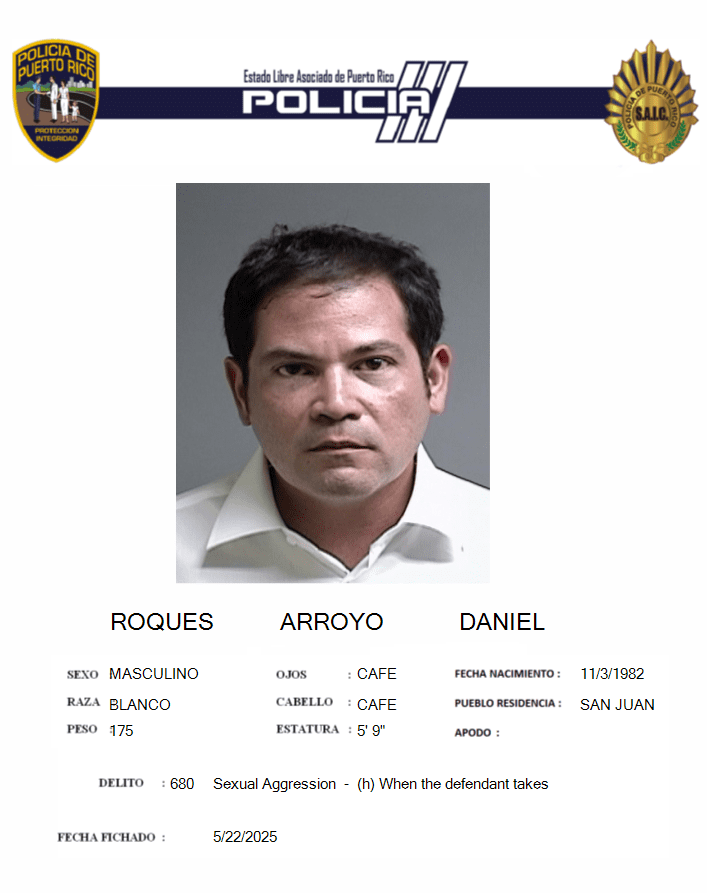 POLICIA DE PUERTO RICO
PROTECCION INTEGRIDAD

Estado Libre Asociado de Puerto Rico
POLICIA

POLICIA DE PUERTO RICO
S.A.I.C.

ROQUES ARROYO DANIEL

SEXO MASCULINO
RAZA BLANCO
PESO 175

OJOS : CAFE
CABELLO : CAFE
ESTATURA : 5' 9"

FECHA NACIMIENTO : 11/3/1982
PUEBLO RESIDENCIA : SAN JUAN
APODO :

DELITO : 680 Sexual Aggression - (h) When the defendant takes

FECHA FICHADO : 5/22/2025